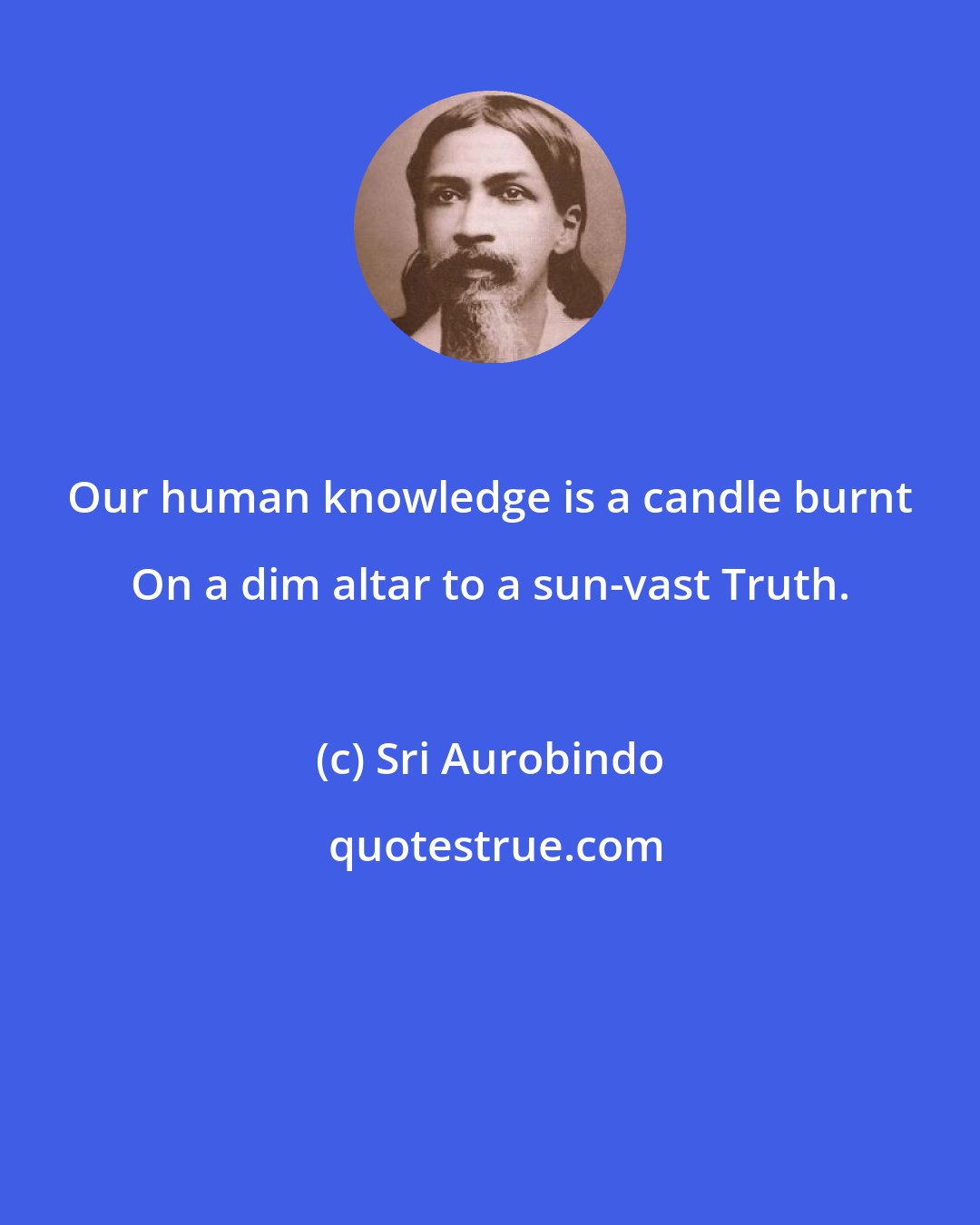 Our human knowledge is a candle burnt On a dim altar to a sun-vast Truth.

(c) Sri Aurobindo

quotestrue.com